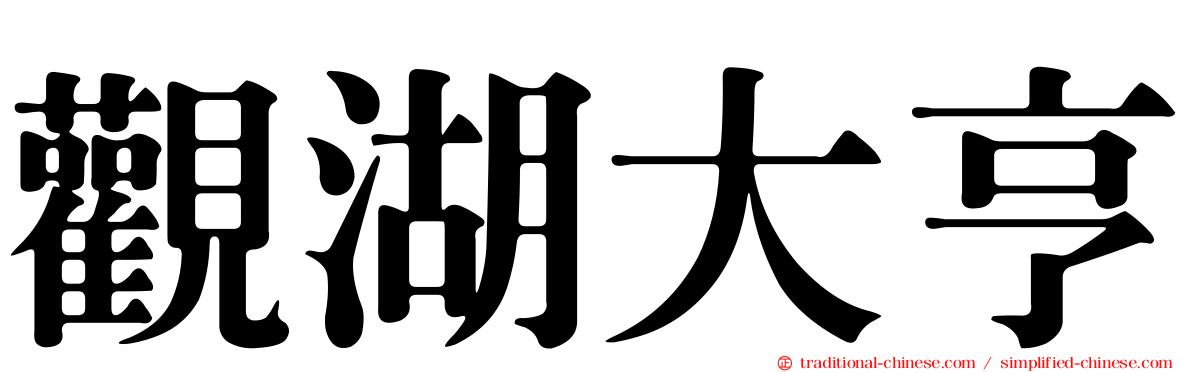 觀湖大亨

traditional-chinese.com / simplified-chinese.com